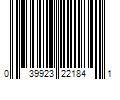 0 39923 22184 1